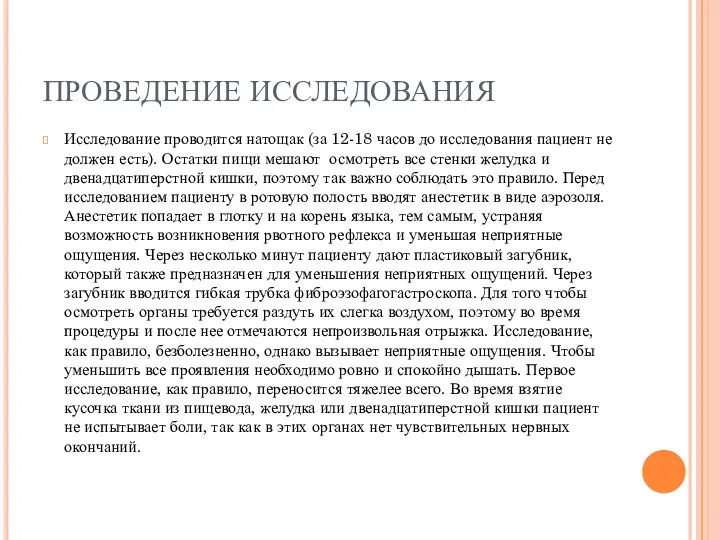 ПРОВЕДЕНИЕ ИССЛЕДОВАНИЯ

Исследование проводится натощак (за 12-18 часов до исследования пациент не должен есть). Остатки пищи мешают осмотреть все стенки желудка и двенадцатиперстной кишки, поэтому так важно соблюдать это правило. Перед исследованием пациенту в ротовую полость вводят анестетик в виде аэрозоля. Анестетик попадает в глотку и на корень языка, тем самым, устраняя возможность возникновения рвотного рефлекса и уменьшая неприятные ощущения. Через несколько минут пациенту дают пластиковый загубник, который также предназначен для уменьшения неприятных ощущений. Через загубник вводится гибкая трубка фиброэзофагогастроскопа. Для того чтобы осмотреть органы требуется раздуть их слегка воздухом, поэтому во время процедуры и после нее отмечаются непроизвольная отрыжка. Исследование, как правило, безболезненно, однако вызывает неприятные ощущения. Чтобы уменьшить все проявления необходимо ровно и спокойно дышать. Первое исследование, как правило, переносится тяжелее всего. Во время взятие кусочка ткани из пищевода, желудка или двенадцатиперстной кишки пациент не испытывает боли, так как в этих органах нет чувствительных нервных окончаний.